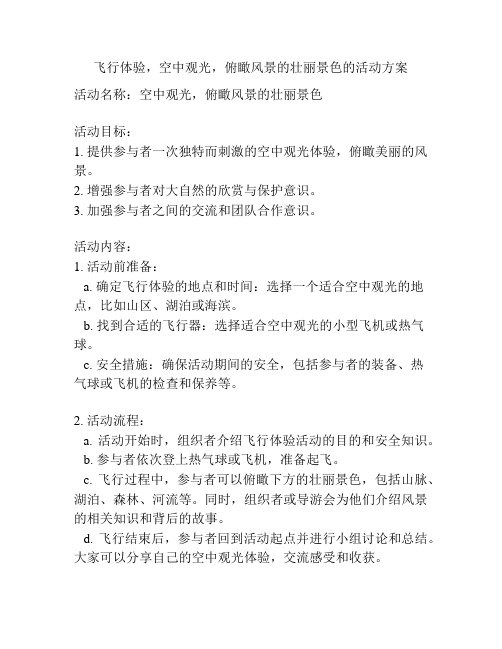 飞行体验，空中观光，俯瞰风景的壮丽景色的活动方案

活动名称：空中观光，俯瞰风景的壮丽景色

活动目标：
1. 提供参与者一次独特而刺激的空中观光体验，俯瞰美丽的风景。
2. 增强参与者对大自然的欣赏与保护意识。
3. 加强参与者之间的交流和团队合作意识。

活动内容：
1. 活动前准备：
a. 确定飞行体验的地点和时间：选择一个适合空中观光的地点，比如山区、湖泊或海滨。
b. 找到合适的飞行器：选择适合空中观光的小型飞机或热气球。
c. 安全措施：确保活动期间的安全，包括参与者的装备、热气球或飞机的检查和保养等。

2. 活动流程：
a. 活动开始时，组织者介绍飞行体验活动的目的和安全知识。
b. 参与者依次登上热气球或飞机，准备起飞。
c. 飞行过程中，参与者可以俯瞰下方的壮丽景色，包括山脉、湖泊、森林、河流等。同时，组织者或导游会为他们介绍风景的相关知识和背后的故事。
d. 飞行结束后，参与者回到活动起点并进行小组讨论和总结。大家可以分享自己的空中观光体验，交流感受和收获。